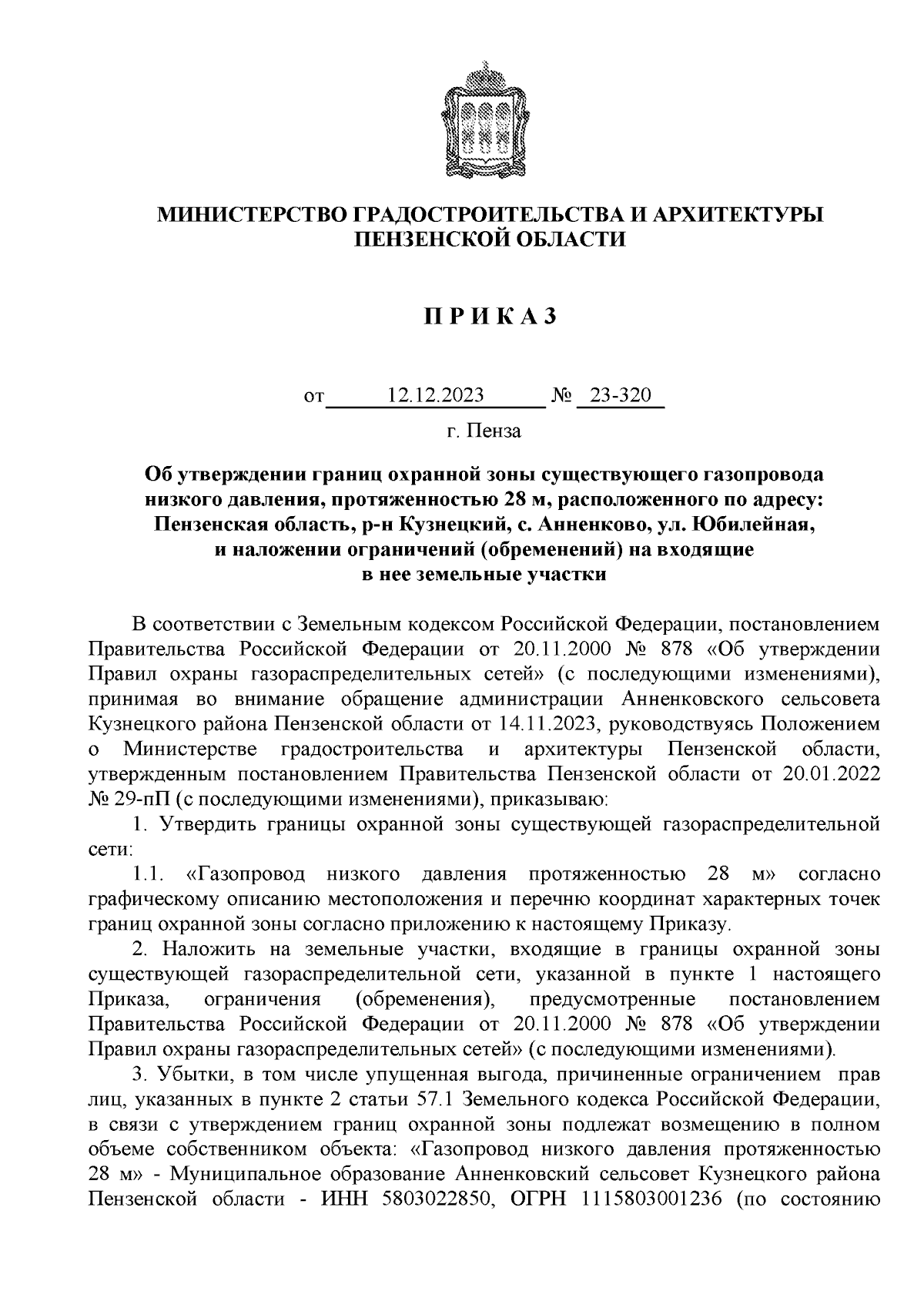 МИНИСТЕРСТВО ГРАДОСТРОИТЕЛЬСТВА И АРХИТЕКТУРЫ ПЕНЗЕНСКОЙ ОБЛАСТИ

П Р И К А З

от 12.12.2023 № 23-320

г. Пенза

Об утверждении границ охранной зоны существующего газопровода низкого давления, протяженностью 28 м, расположенного по адресу: Пензенская область, р-н Кузнецкий, с. Анненково, ул. Юбилейная, и наложении ограничений (обременений) на входящие в нее земельные участки

В соответствии с Земельным кодексом Российской Федерации, постановлением Правительства Российской Федерации от 20.11.2000 № 878 «Об утверждении Правил охраны газораспределительных сетей» (с последующими изменениями), принимая во внимание обращение администрации Анненковского сельсовета Кузнецкого района Пензенской области от 14.11.2023, руководствуясь Положением о Министерстве градостроительства и архитектуры Пензенской области, утвержденным постановлением Правительства Пензенской области от 20.01.2022 № 29-пП (с последующими изменениями), приказываю:

1. Утвердить границы охранной зоны существующей газораспределительной сети:

1.1. «Газопровод низкого давления протяженностью 28 м» согласно графическому описанию местоположения и перечню координат характерных точек границ охранной зоны согласно приложению к настоящему Приказу.

2. Наложить на земельные участки, входящие в границы охранной зоны существующей газораспределительной сети, указанной в пункте 1 настоящего Приказа, ограничения (обременения), предусмотренные постановлением Правительства Российской Федерации от 20.11.2000 № 878 «Об утверждении Правил охраны газораспределительных сетей» (с последующими изменениями).

3. Убытки, в том числе упущенная выгода, причиненные ограничением прав лиц, указанных в пункте 2 статьи 57.1 Земельного кодекса Российской Федерации, в связи с утверждением границ охранной зоны подлежат возмещению в полном объеме собственником объекта: «Газопровод низкого давления протяженностью 28 м» - Муниципальное образование Анненковский сельсовет Кузнецкого района Пензенской области - ИНН 5803022850, ОГРН 1115803001236 (по состоянию